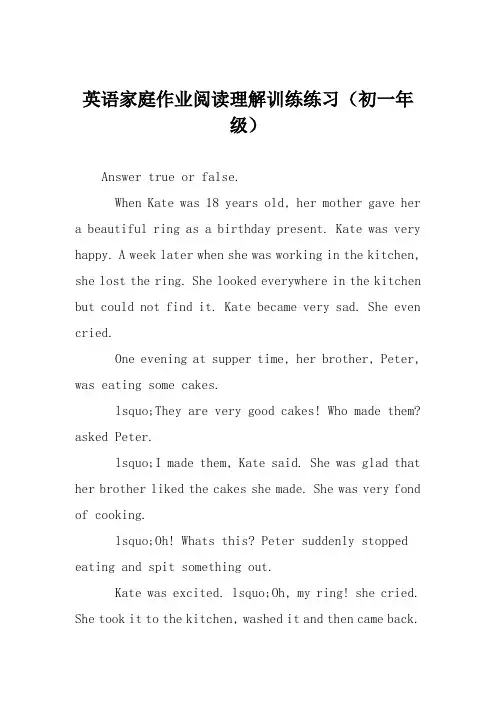 英语家庭作业阅读理解训练练习（初一年级）

Answer true or false.

When Kate was 18 years old, her mother gave her a beautiful ring as a birthday present. Kate was very happy. A week later when she was working in the kitchen, she lost the ring. She looked everywhere in the kitchen but could not find it. Kate became very sad. She even cried.

One evening at supper time, her brother, Peter, was eating some cakes.

lsquo;They are very good cakes! Who made them? asked Peter.

lsquo;I made them, Kate said. She was glad that her brother liked the cakes she made. She was very fond of cooking.

lsquo;Oh! Whats this? Peter suddenly stopped eating and spit something out.

Kate was excited. lsquo;Oh, my ring! she cried. She took it to the kitchen, washed it and then came back.